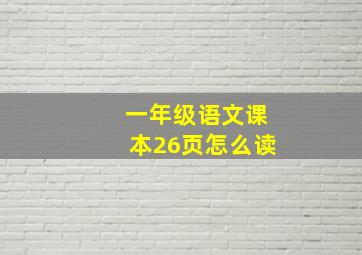 一年级语文课本26页怎么读